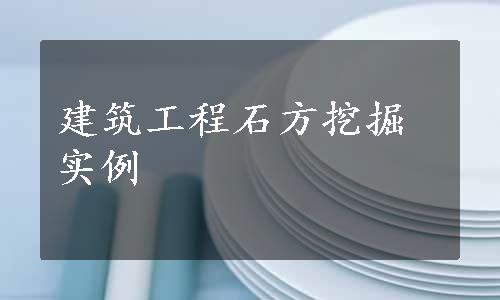 建筑工程石方挖掘实例